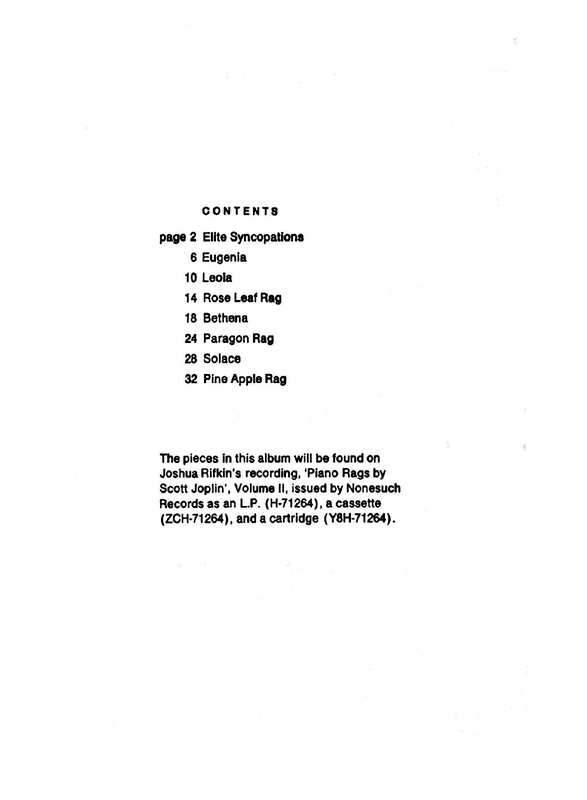 CONTENTS

page 2 Elite Syncopations
6 Eugenia
10 Leola
14 Rose Leaf Rag
18 Bethena
24 Paragon Rag
28 Solace
32 Pine Apple Rag

The pieces in this album will be found on Joshua Rifkin's recording, 'Piano Rags by Scott Joplin', Volume II, issued by Nonesuch Records as an L.P. (H-71264), a cassette (ZCH-71264), and a cartridge (Y8H-71264).